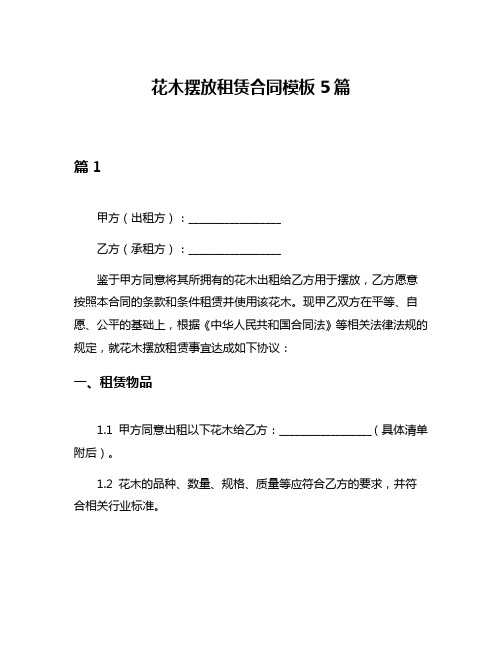 花木摆放租赁合同模板 5 篇

篇 1

甲方（出租方）：________________

乙方（承租方）：________________

鉴于甲方同意将其所拥有的花木出租给乙方用于摆放，乙方愿意按照本合同的条款和条件租赁并使用该花木。现甲乙双方在平等、自愿、公平的基础上，根据《中华人民共和国合同法》等相关法律法规的规定，就花木摆放租赁事宜达成如下协议：

一、租赁物品

1.1 甲方同意出租以下花木给乙方：________________（具体清单附后）。

1.2 花木的品种、数量、规格、质量等应符合乙方的要求，并符合相关行业标准。